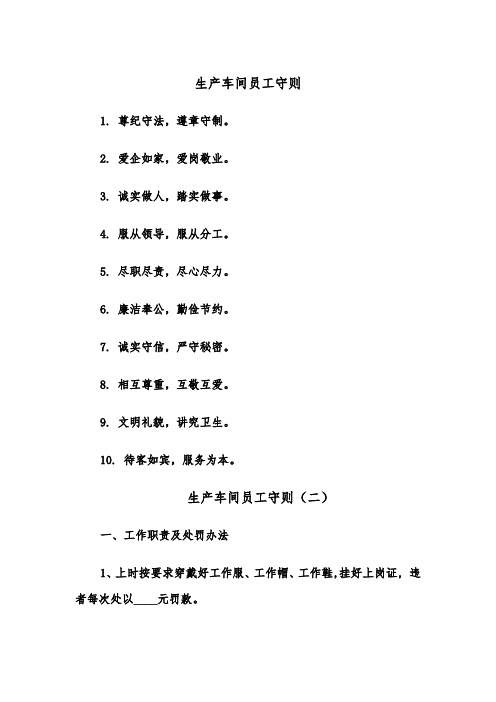 生产车间员工守则

1. 尊纪守法，遵章守制。

2. 爱企如家，爱岗敬业。

3. 诚实做人，踏实做事。

4. 服从领导，服从分工。

5. 尽职尽责，尽心尽力。

6. 廉洁奉公，勤俭节约。

7. 诚实守信，严守秘密。

8. 相互尊重，互敬互爱。

9. 文明礼貌，讲究卫生。

10. 待客如宾，服务为本。

生产车间员工守则（二）

一、工作职责及处罚办法

1、上时按要求穿戴好工作服、工作帽、工作鞋，挂好上岗证，违者每次处以____元罚款。